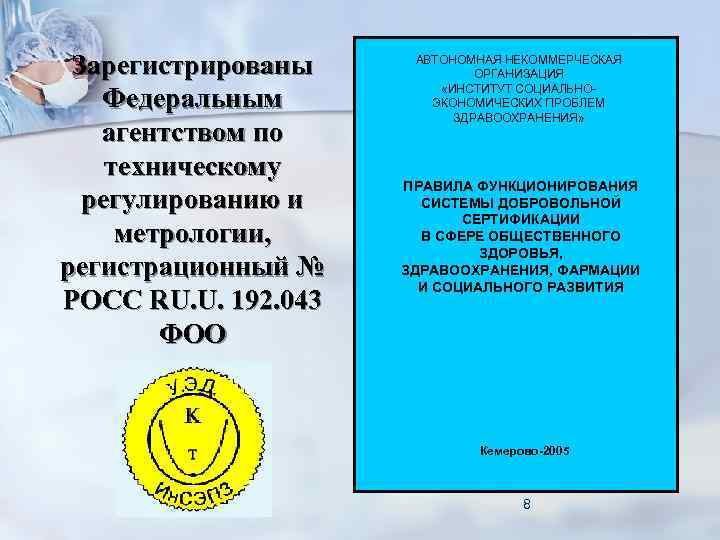 Зарегистрированы Федеральным агентством по техническому регулированию и метрологии, регистрационный № РОСС RU.U. 192.043 ФОО

У.Э.Д.
К
Т
ИнСЭПЗ

АВТОНОМНАЯ НЕКОММЕРЧЕСКАЯ ОРГАНИЗАЦИЯ «ИНСТИТУТ СОЦИАЛЬНО-ЭКОНОМИЧЕСКИХ ПРОБЛЕМ ЗДРАВООХРАНЕНИЯ»

ПРАВИЛА ФУНКЦИОНИРОВАНИЯ СИСТЕМЫ ДОБРОВОЛЬНОЙ СЕРТИФИКАЦИИ В СФЕРЕ ОБЩЕСТВЕННОГО ЗДОРОВЬЯ, ЗДРАВООХРАНЕНИЯ, ФАРМАЦИИ И СОЦИАЛЬНОГО РАЗВИТИЯ

Кемерово-2005

8